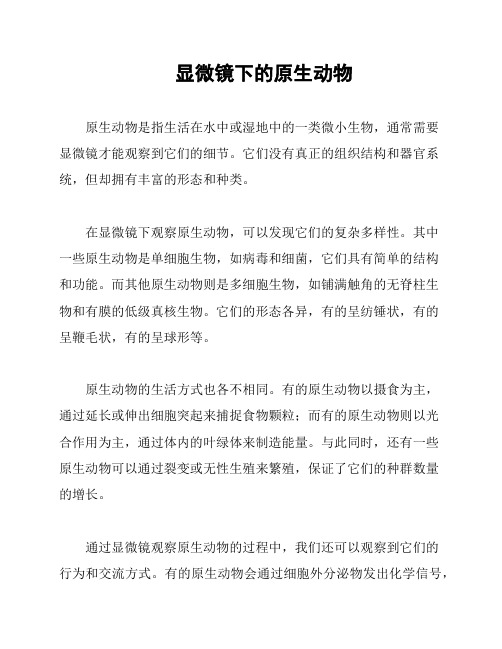 显微镜下的原生动物

原生动物是指生活在水中或湿地中的一类微小生物，通常需要显微镜才能观察到它们的细节。它们没有真正的组织结构和器官系统，但却拥有丰富的形态和种类。

在显微镜下观察原生动物，可以发现它们的复杂多样性。其中一些原生动物是单细胞生物，如病毒和细菌，它们具有简单的结构和功能。而其他原生动物则是多细胞生物，如铺满触角的无脊柱生物和有膜的低级真核生物。它们的形态各异，有的呈纺锤状，有的呈鞭毛状，有的呈球形等。

原生动物的生活方式也各不相同。有的原生动物以摄食为主，通过延长或伸出细胞突起来捕捉食物颗粒；而有的原生动物则以光合作用为主，通过体内的叶绿体来制造能量。与此同时，还有一些原生动物可以通过裂变或无性生殖来繁殖，保证了它们的种群数量的增长。

通过显微镜观察原生动物的过程中，我们还可以观察到它们的行为和交流方式。有的原生动物会通过细胞外分泌物发出化学信号，